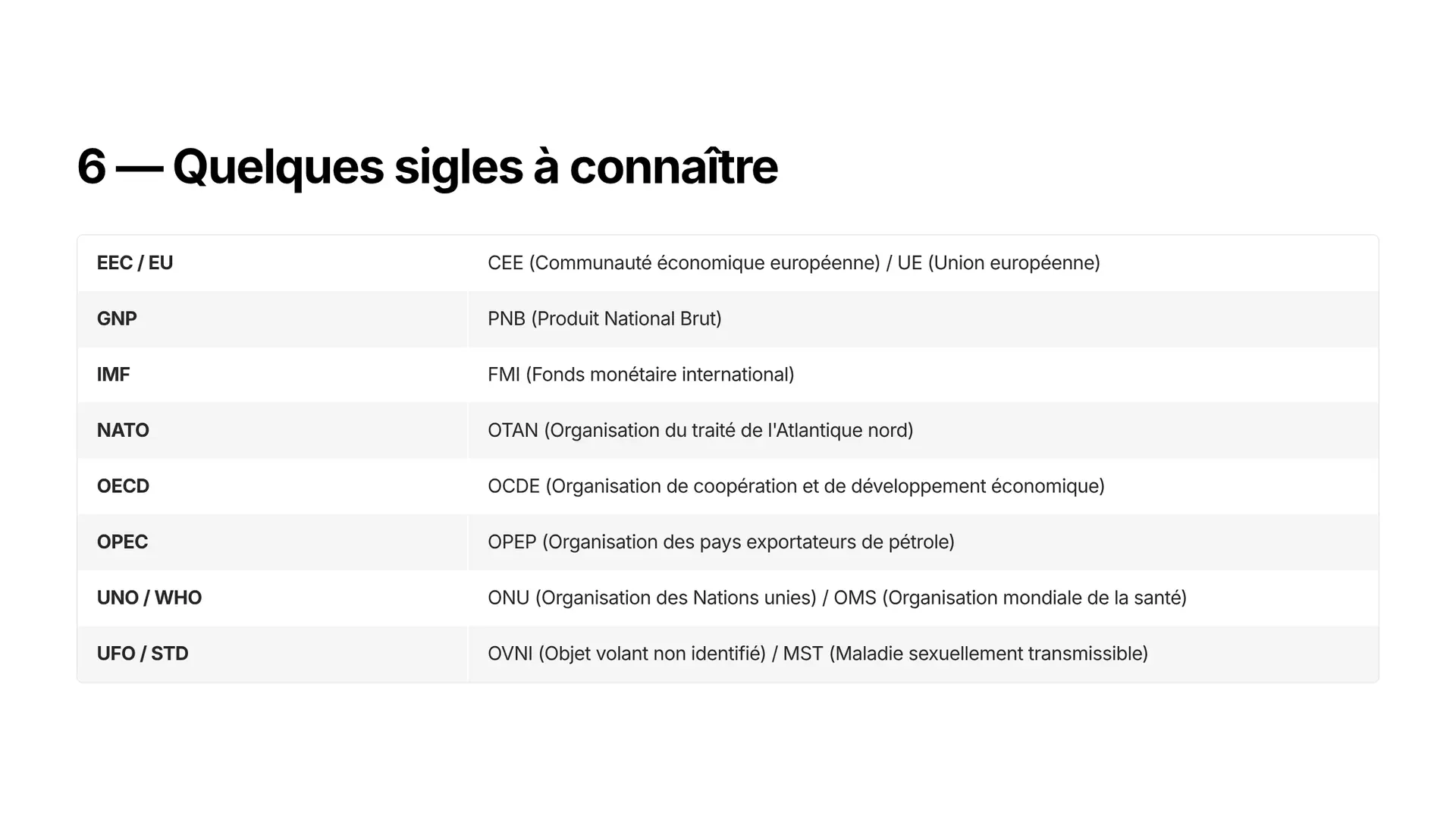 6 — Quelques sigles à connaître

| EEC / EU | CEE (Communauté économique européenne) / UE (Union européenne) |
|---|---|
| GNP | PNB (Produit National Brut) |
| IMF | FMI (Fonds monétaire international) |
| NATO | OTAN (Organisation du traité de l'Atlantique nord) |
| OECD | OCDE (Organisation de coopération et de développement économique) |
| OPEC | OPEP (Organisation des pays exportateurs de pétrole) |
| UNO / WHO | ONU (Organisation des Nations unies) / OMS (Organisation mondiale de la santé) |
| UFO / STD | OVNI (Objet volant non identifié) / MST (Maladie sexuellement transmissible) |